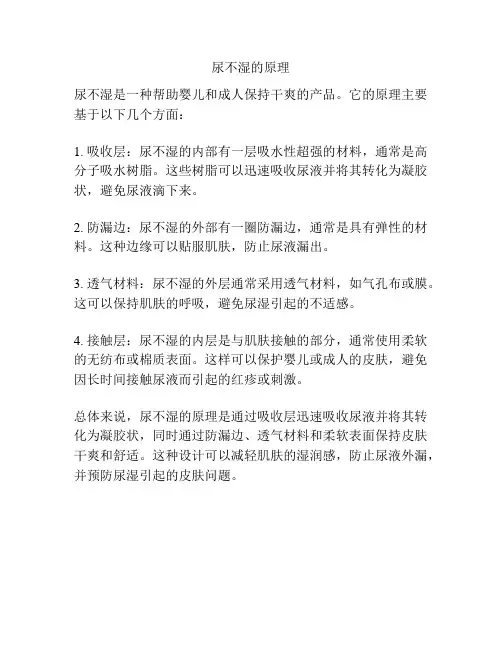 尿不湿的原理

尿不湿是一种帮助婴儿和成人保持干爽的产品。它的原理主要基于以下几个方面：

1. 吸收层：尿不湿的内部有一层吸水性超强的材料，通常是高分子吸水树脂。这些树脂可以迅速吸收尿液并将其转化为凝胶状，避免尿液滴下来。

2. 防漏边：尿不湿的外部有一圈防漏边，通常是具有弹性的材料。这种边缘可以贴服肌肤，防止尿液漏出。

3. 透气材料：尿不湿的外层通常采用透气材料，如气孔布或膜。这可以保持肌肤的呼吸，避免尿湿引起的不适感。

4. 接触层：尿不湿的内层是与肌肤接触的部分，通常使用柔软的无纺布或棉质表面。这样可以保护婴儿或成人的皮肤，避免因长时间接触尿液而引起的红疹或刺激。

总体来说，尿不湿的原理是通过吸收层迅速吸收尿液并将其转化为凝胶状，同时通过防漏边、透气材料和柔软表面保持皮肤干爽和舒适。这种设计可以减轻肌肤的湿润感，防止尿液外漏，并预防尿湿引起的皮肤问题。